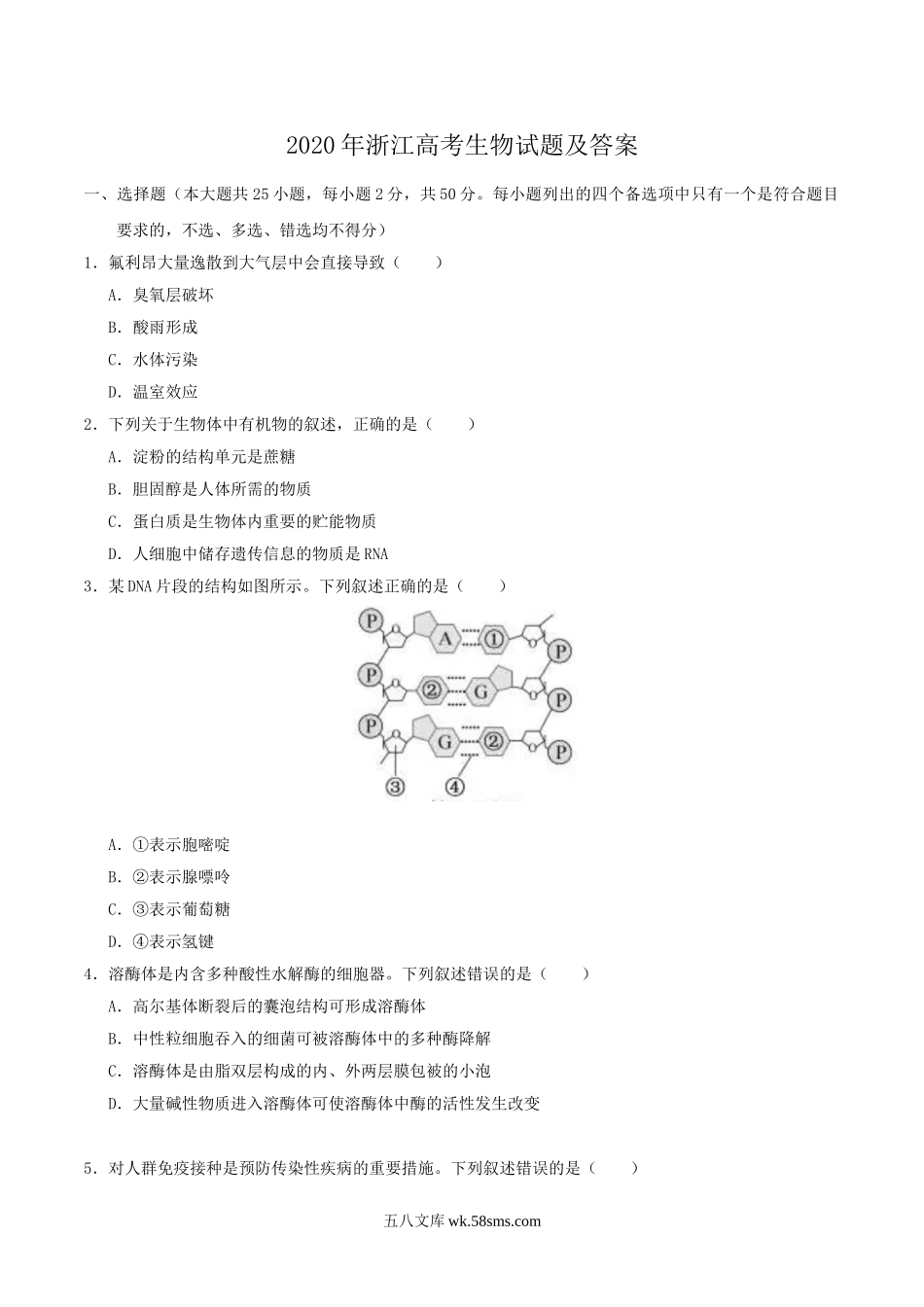 2020年浙江高考生物试题及答案

一、选择题（本大题共25小题，每小题2分，共50分。每小题列出的四个备选项中只有一个是符合题目要求的，不选、多选、错选均不得分）

1．氟利昂大量逸散到大气层中会直接导致（　　）

A．臭氧层破坏

B．酸雨形成

C．水体污染

D．温室效应

2．下列关于生物体中有机物的叙述，正确的是（　　）

A．淀粉的结构单元是蔗糖

B．胆固醇是人体所需的物质

C．蛋白质是生物体内重要的贮能物质

D．人细胞中储存遗传信息的物质是RNA

3．某DNA片段的结构如图所示。下列叙述正确的是（　　）

P A ① P P ② G P P G ② P ③ ④

A．①表示胞嘧啶

B．②表示腺嘌呤

C．③表示葡萄糖

D．④表示氢键

4．溶酶体是内含多种酸性水解酶的细胞器。下列叙述错误的是（　　）

A．高尔基体断裂后的囊泡结构可形成溶酶体

B．中性粒细胞吞入的细菌可被溶酶体中的多种酶降解

C．溶酶体是由脂双层构成的内、外两层膜包被的小泡

D．大量碱性物质进入溶酶体可使溶酶体中酶的活性发生改变

5．对人群免疫接种是预防传染性疾病的重要措施。下列叙述错误的是（　　）

五八文库 wk.58sms.com